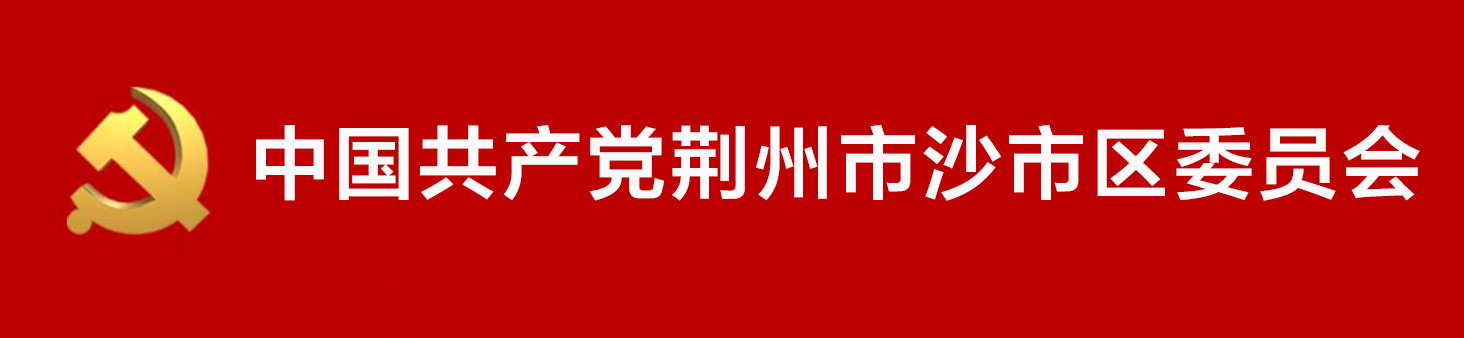 中国共产党荆州市沙市区委员会